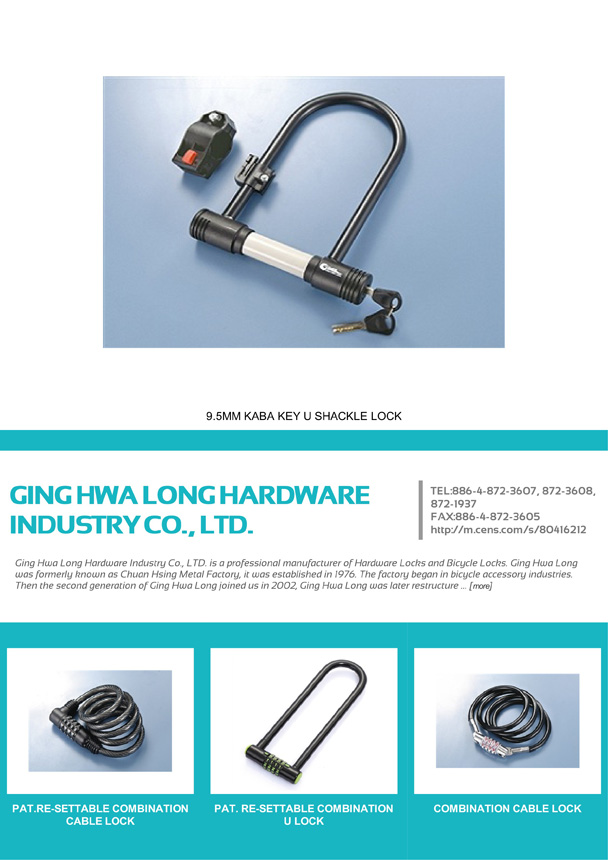 9.5MM KABA KEY U SHACKLE LOCK

GING HWA LONG HARDWARE INDUSTRY CO., LTD.

TEL:886-4-872-3607, 872-3608, 872-1937
FAX:886-4-872-3605
http://m.cens.com/s/80416212

Ging Hwa Long Hardware Industry Co., LTD. is a professional manufacturer of Hardware Locks and Bicycle Locks. Ging Hwa Long was formerly known as Chuan Hsing Metal Factory, it was established in 1976. The factory began in bicycle accessory industries. Then the second generation of Ging Hwa Long joined us in 2002, Ging Hwa Long was later restructure ... [more]

PAT.RE-SETTABLE COMBINATION CABLE LOCK

PAT. RE-SETTABLE COMBINATION U LOCK

COMBINATION CABLE LOCK